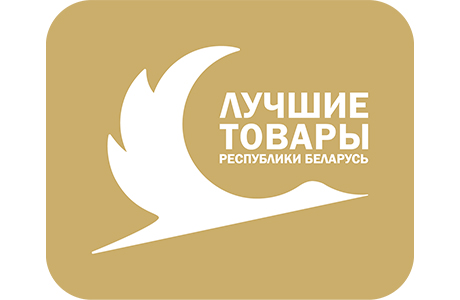 ЛУЧШИЕ
ТОВАРЫ
РЕСПУБЛИКИ БЕЛАРУСЬ